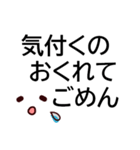 気付くの
おくれて
ごめん